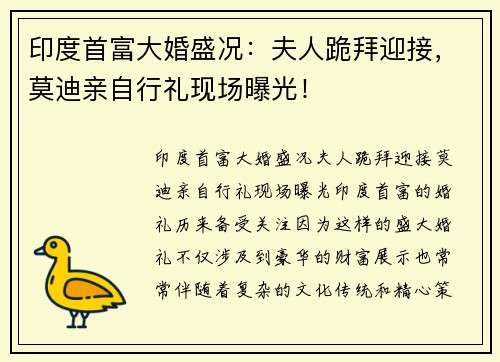 印度首富大婚盛况：夫人跪拜迎接，莫迪亲自行礼现场曝光！

印度首富大婚盛况夫人跪拜迎接莫迪亲自行礼现场曝光印度首富的婚礼历来备受关注因为这样的盛大婚礼不仅涉及到豪华的财富展示也常常伴随着复杂的文化传统和精心策